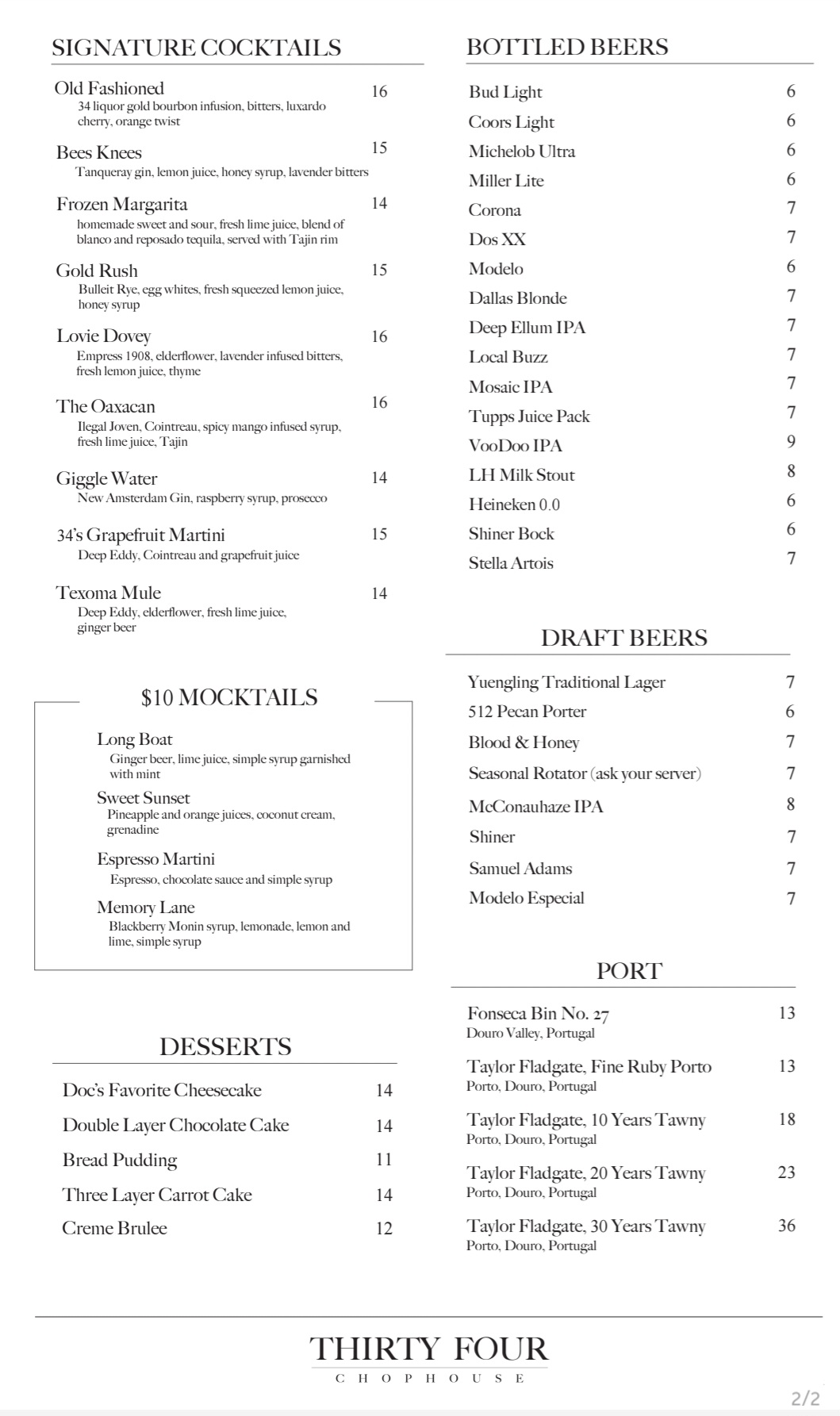 SIGNATURE COCKTAILS

Old Fashioned 16
34 liquor gold bourbon infusion, bitters, luxardo cherry, orange twist

Bees Knees 15
Tanqueray gin, lemon juice, honey syrup, lavender bitters

Frozen Margarita 14
homemade sweet and sour, fresh lime juice, blend of blanco and reposado tequila, served with Tajin rim

Gold Rush 15
Bulleit Rye, egg whites, fresh squeezed lemon juice, honey syrup

Lovie Dovey 16
Empress 1908, elderflower, lavender infused bitters, fresh lemon juice, thyme

The Oaxacan 16
Ilegal Joven, Cointreau, spicy mango infused syrup, fresh lime juice, Tajin

Giggle Water 14
New Amsterdam Gin, raspberry syrup, prosecco

34's Grapefruit Martini 15
Deep Eddy, Cointreau and grapefruit juice

Texoma Mule 14
Deep Eddy, elderflower, fresh lime juice, ginger beer

$10 MOCKTAILS

Long Boat
Ginger beer, lime juice, simple syrup garnished with mint

Sweet Sunset
Pineapple and orange juices, coconut cream, grenadine

Espresso Martini
Espresso, chocolate sauce and simple syrup

Memory Lane
Blackberry Monin syrup, lemonade, lemon and lime, simple syrup

DESSERTS

Doc's Favorite Cheesecake 14
Double Layer Chocolate Cake 14
Bread Pudding 11
Three Layer Carrot Cake 14
Creme Brulee 12

BOTTLED BEERS

Bud Light 6
Coors Light 6
Michelob Ultra 6
Miller Lite 6
Corona 7
Dos XX 7
Modelo 6
Dallas Blonde 7
Deep Ellum IPA 7
Local Buzz 7
Mosaic IPA 7
Tupps Juice Pack 7
VooDoo IPA 9
LH Milk Stout 8
Heineken 0.0 6
Shiner Bock 6
Stella Artois 7

DRAFT BEERS

Yuengling Traditional Lager 7
512 Pecan Porter 6
Blood & Honey 7
Seasonal Rotator (ask your server) 7
McConauhaze IPA 8
Shiner 7
Samuel Adams 7
Modelo Especial 7

PORT

Fonseca Bin No. 27 13
Douro Valley, Portugal

Taylor Fladgate, Fine Ruby Porto 13
Porto, Douro, Portugal

Taylor Fladgate, 10 Years Tawny 18
Porto, Douro, Portugal

Taylor Fladgate, 20 Years Tawny 23
Porto, Douro, Portugal

Taylor Fladgate, 30 Years Tawny 36
Porto, Douro, Portugal

THIRTY FOUR
CHOPHOUSE

2/2